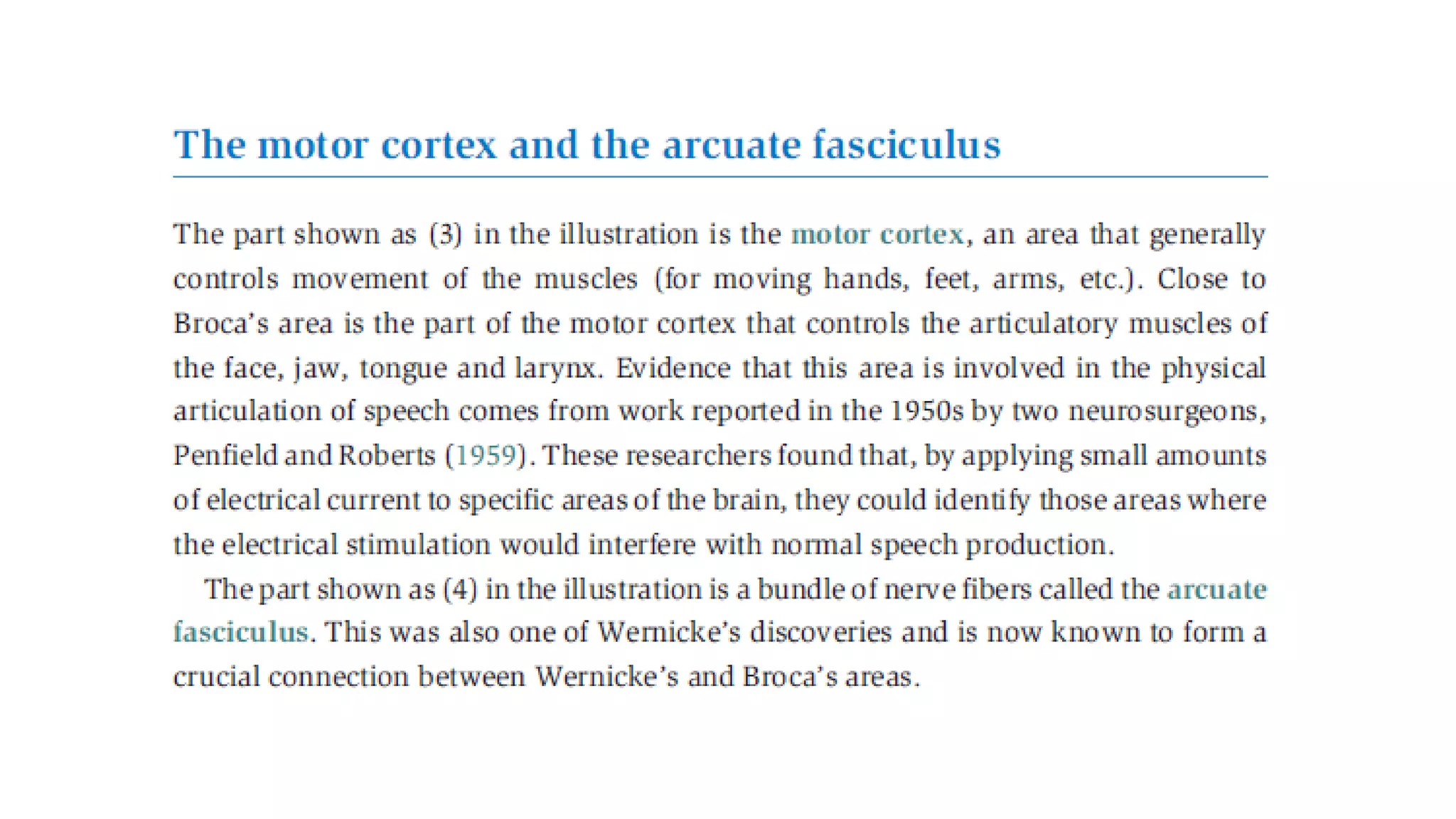 The motor cortex and the arcuate fasciculus

The part shown as (3) in the illustration is the motor cortex, an area that generally controls movement of the muscles (for moving hands, feet, arms, etc.). Close to Broca's area is the part of the motor cortex that controls the articulatory muscles of the face, jaw, tongue and larynx. Evidence that this area is involved in the physical articulation of speech comes from work reported in the 1950s by two neurosurgeons, Penfield and Roberts (1959). These researchers found that, by applying small amounts of electrical current to specific areas of the brain, they could identify those areas where the electrical stimulation would interfere with normal speech production.

The part shown as (4) in the illustration is a bundle of nerve fibers called the arcuate fasciculus. This was also one of Wernicke's discoveries and is now known to form a crucial connection between Wernicke's and Broca's areas.